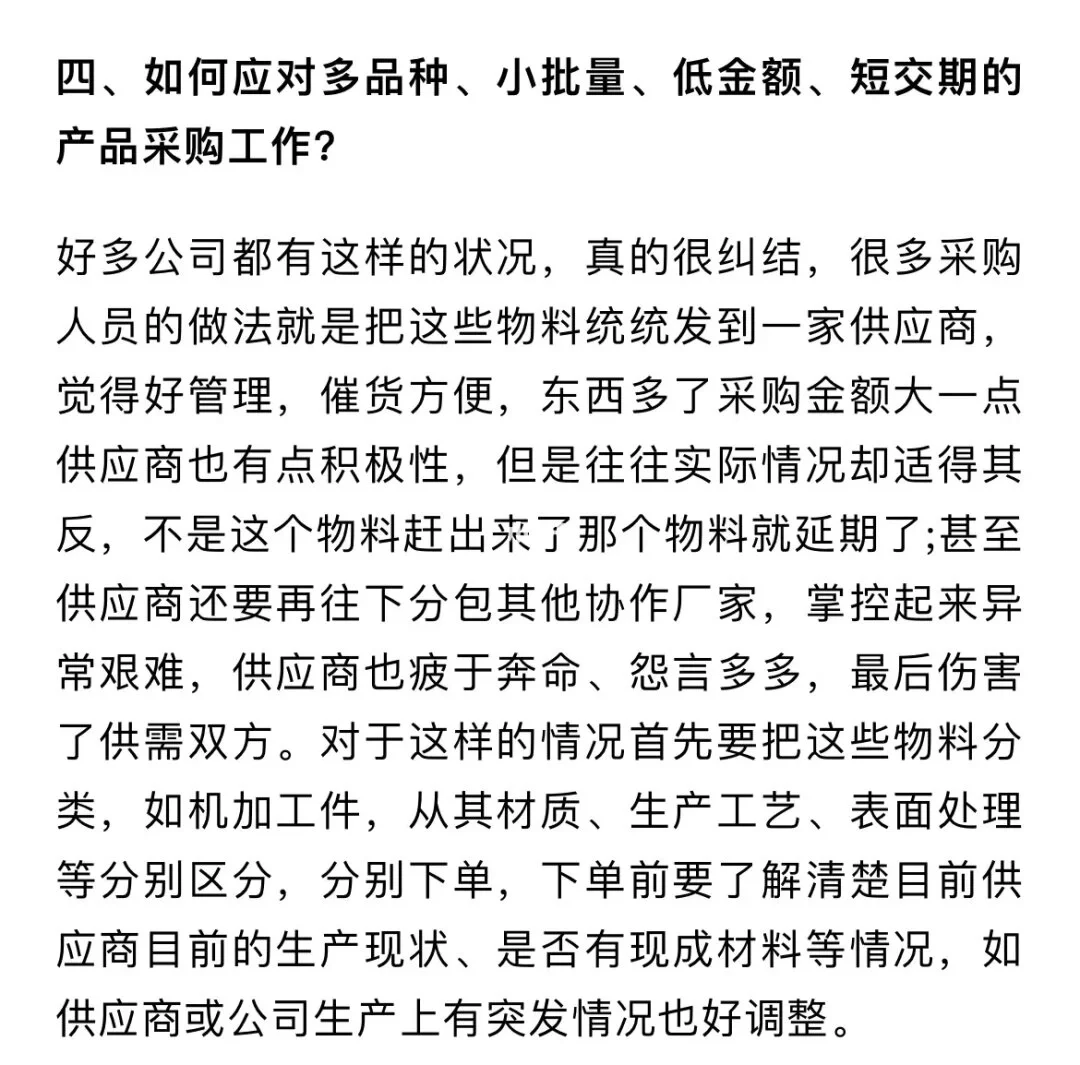 四、如何应对多品种、小批量、低金额、短交期的产品采购工作?

好多公司都有这样的状况，真的很纠结，很多采购人员的做法就是把这些物料统统发到一家供应商，觉得好管理，催货方便，东西多了采购金额大一点供应商也有点积极性，但是往往实际情况却适得其反，不是这个物料赶出来了那个物料就延期了;甚至供应商还要再往下分包其他协作厂家，掌控起来异常艰难，供应商也疲于奔命、怨言多多，最后伤害了供需双方。对于这样的情况首先要把这些物料分类，如机加工件，从其材质、生产工艺、表面处理等分别区分，分别下单，下单前要了解清楚目前供应商目前的生产现状、是否有现成材料等情况，如供应商或公司生产上有突发情况也好调整。